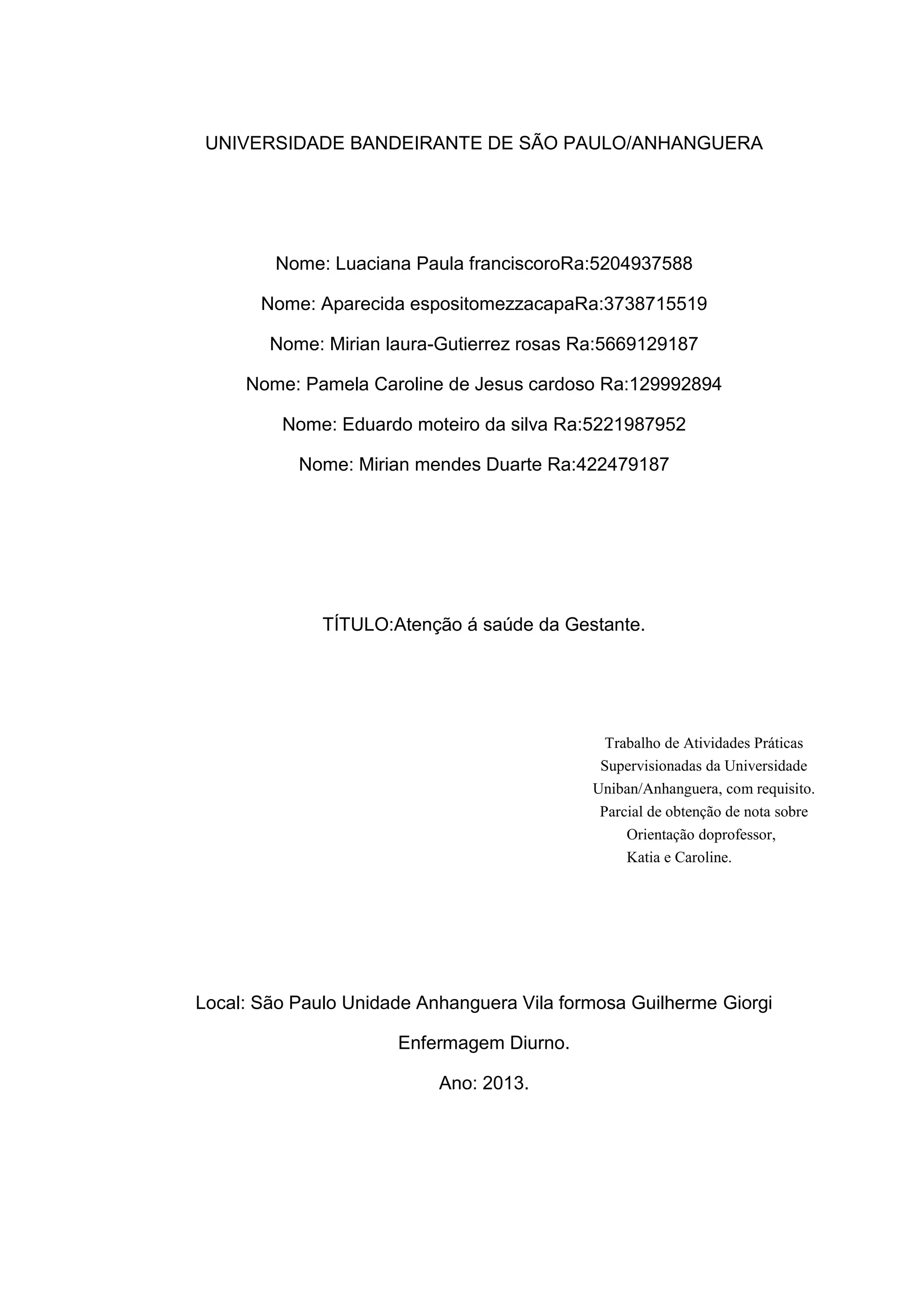 UNIVERSIDADE BANDEIRANTE DE SÃO PAULO/ANHANGUERA

Nome: Luaciana Paula franciscoroRa:5204937588

Nome: Aparecida espositomezzacapaRa:3738715519

Nome: Mirian laura-Gutierrez rosas Ra:5669129187

Nome: Pamela Caroline de Jesus cardoso Ra:129992894

Nome: Eduardo moteiro da silva Ra:5221987952

Nome: Mirian mendes Duarte Ra:422479187

TÍTULO:Atenção á saúde da Gestante.

Trabalho de Atividades Práticas Supervisionadas da Universidade Uniban/Anhanguera, com requisito. Parcial de obtenção de nota sobre Orientação doprofessor, Katia e Caroline.

Local: São Paulo Unidade Anhanguera Vila formosa Guilherme Giorgi

Enfermagem Diurno.

Ano: 2013.